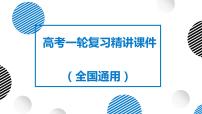 高考一轮复习精讲课件

（全国通用）